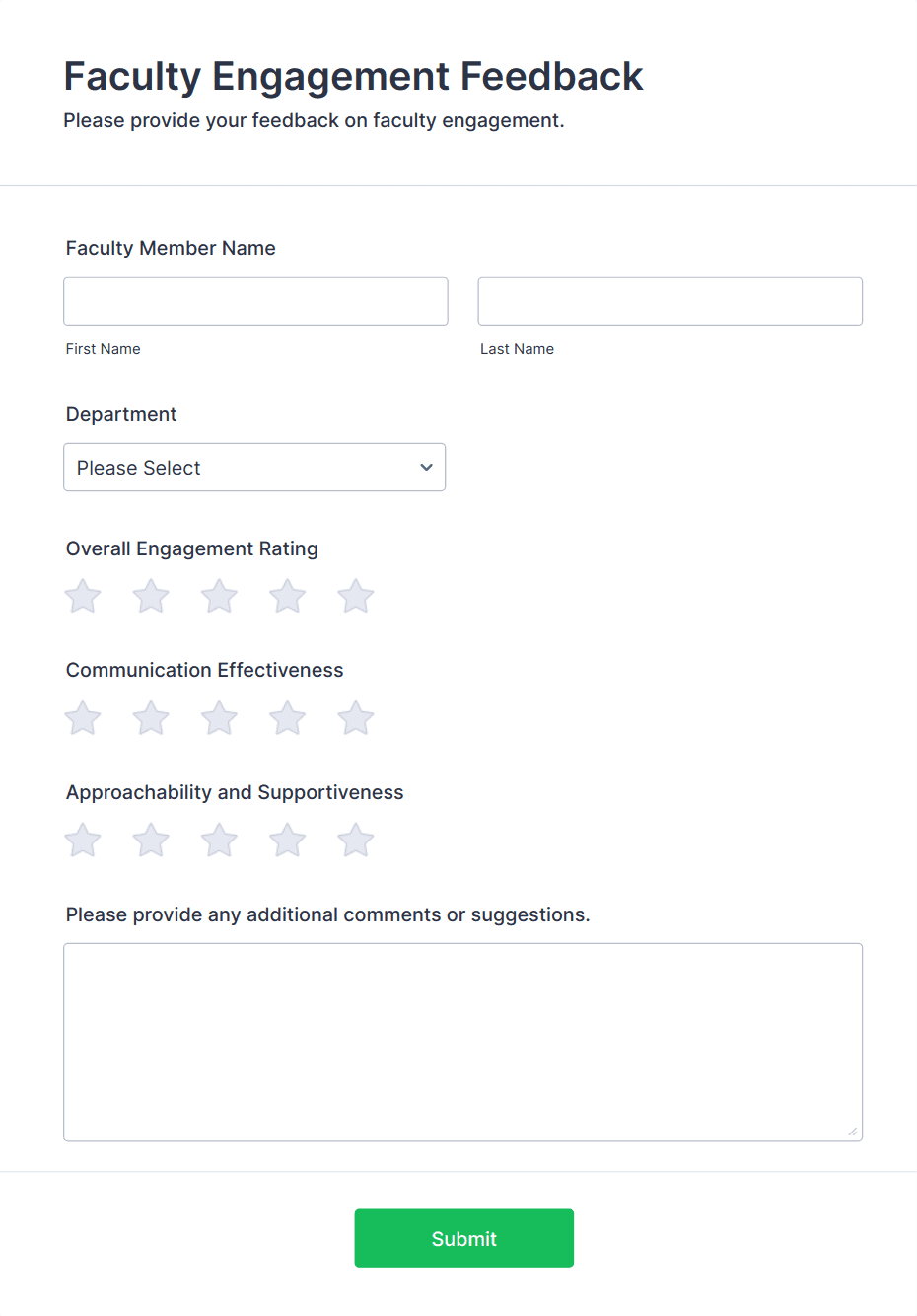 Faculty Engagement Feedback

Please provide your feedback on faculty engagement.

Faculty Member Name

First Name

Last Name

Department

Please Select

Overall Engagement Rating

Communication Effectiveness

Approachability and Supportiveness

Please provide any additional comments or suggestions.

Submit